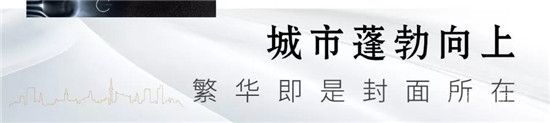 城市蓬勃向上

繁华即是封面所在